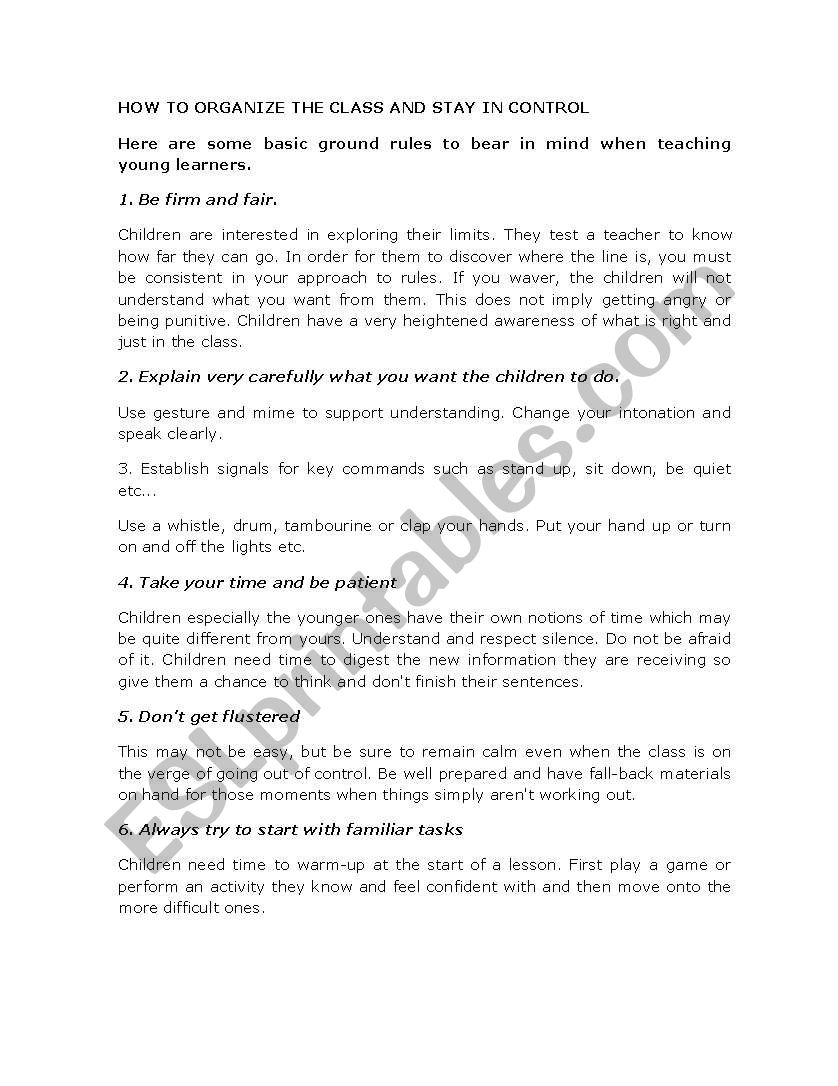 HOW TO ORGANIZE THE CLASS AND STAY IN CONTROL

Here are some basic ground rules to bear in mind when teaching young learners.

1. Be firm and fair.

Children are interested in exploring their limits. They test a teacher to know how far they can go. In order for them to discover where the line is, you must be consistent in your approach to rules. If you waver, the children will not understand what you want from them. This does not imply getting angry or being punitive. Children have a very heightened awareness of what is right and just in the class.

2. Explain very carefully what you want the children to do.

Use gesture and mime to support understanding. Change your intonation and speak clearly.

3. Establish signals for key commands such as stand up, sit down, be quiet etc...

Use a whistle, drum, tambourine or clap your hands. Put your hand up or turn on and off the lights etc.

4. Take your time and be patient

Children especially the younger ones have their own notions of time which may be quite different from yours. Understand and respect silence. Do not be afraid of it. Children need time to digest the new information they are receiving so give them a chance to think and don't finish their sentences.

5. Don't get flustered

This may not be easy, but be sure to remain calm even when the class is on the verge of going out of control. Be well prepared and have fall-back materials on hand for those moments when things simply aren't working out.

6. Always try to start with familiar tasks

Children need time to warm-up at the start of a lesson. First play a game or perform an activity they know and feel confident with and then move onto the more difficult ones.

ESLprintables.com